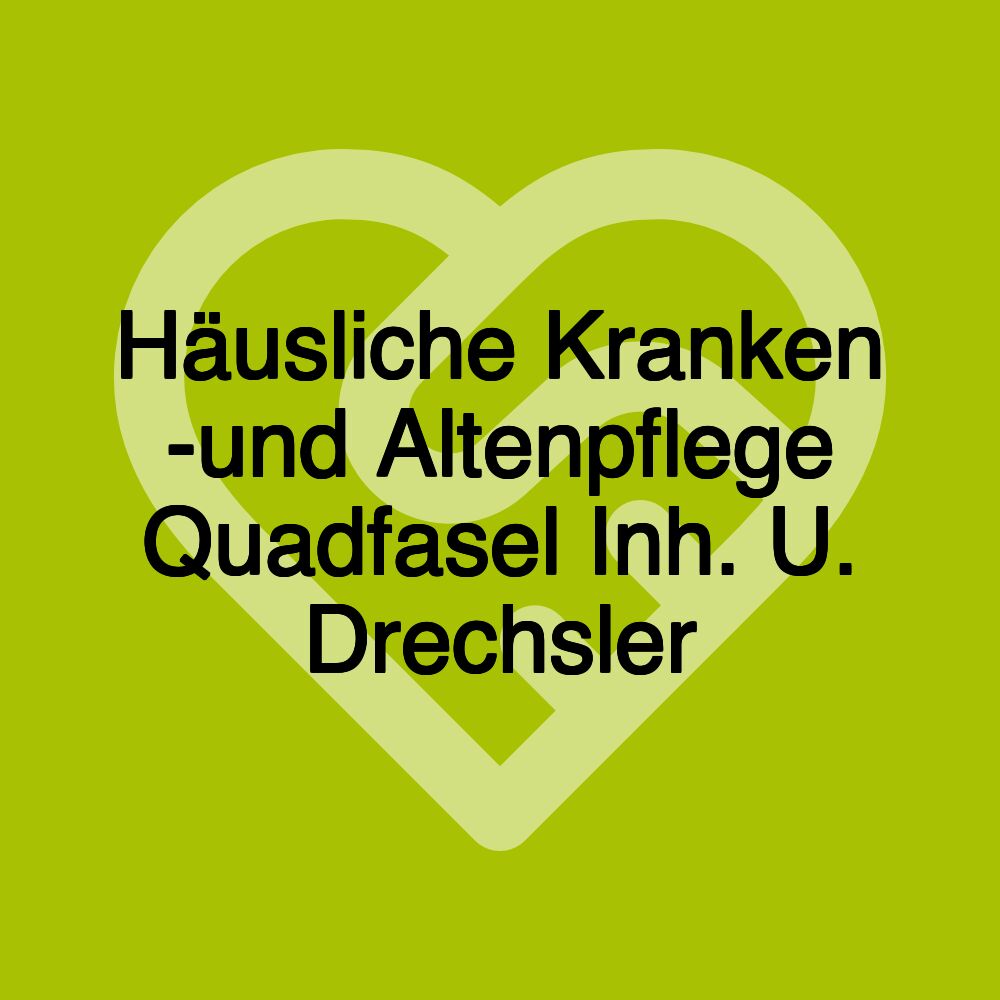 Häusliche Kranken -und Altenpflege Quadfasel Inh. U. Drechsler